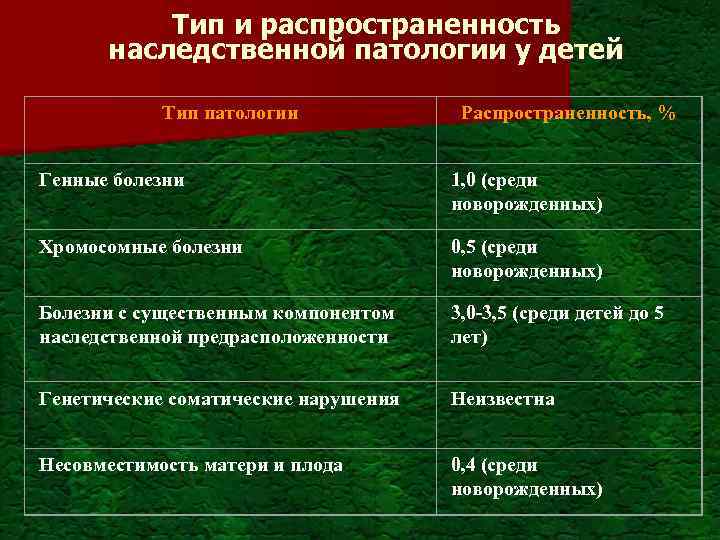 Тип и распространенность наследственной патологии у детей

| Тип патологии | Распространенность, % |
|---|---|
| Генные болезни | 1,0 (среди новорожденных) |
| Хромосомные болезни | 0,5 (среди новорожденных) |
| Болезни с существенным компонентом наследственной предрасположенности | 3,0-3,5 (среди детей до 5 лет) |
| Генетические соматические нарушения | Неизвестна |
| Несовместимость матери и плода | 0,4 (среди новорожденных) |